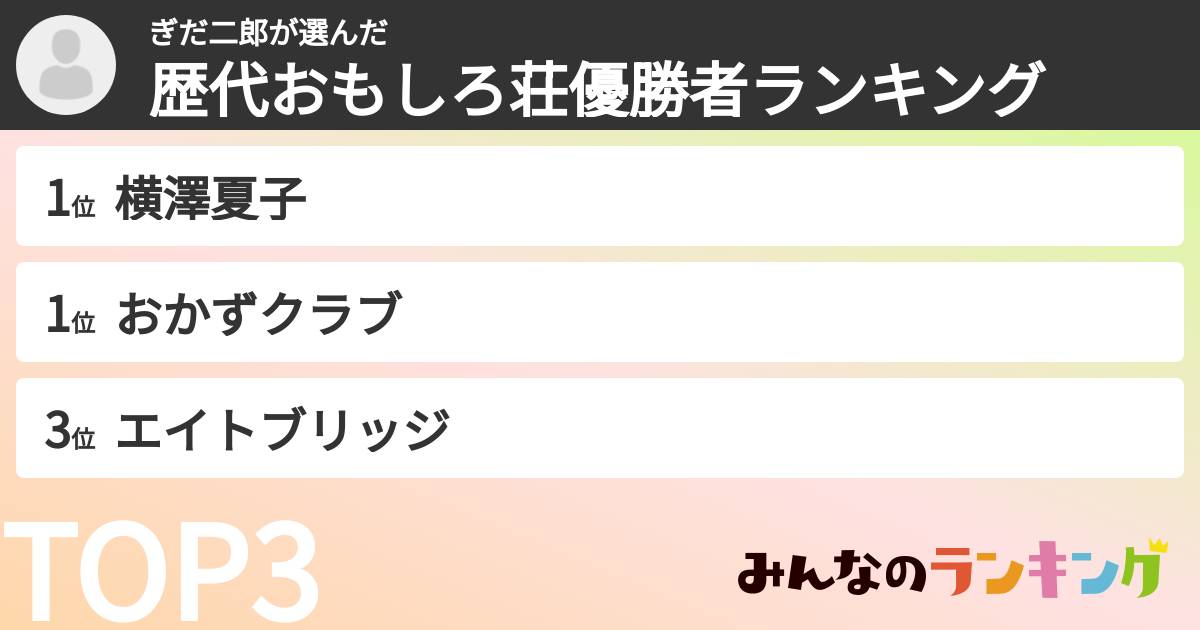 ぎだ二郎が選んだ
歴代おもしろ荘優勝者ランキング

1位 横澤夏子

1位 おかずクラブ

3位 エイトブリッジ

TOP3

みんなのランキング